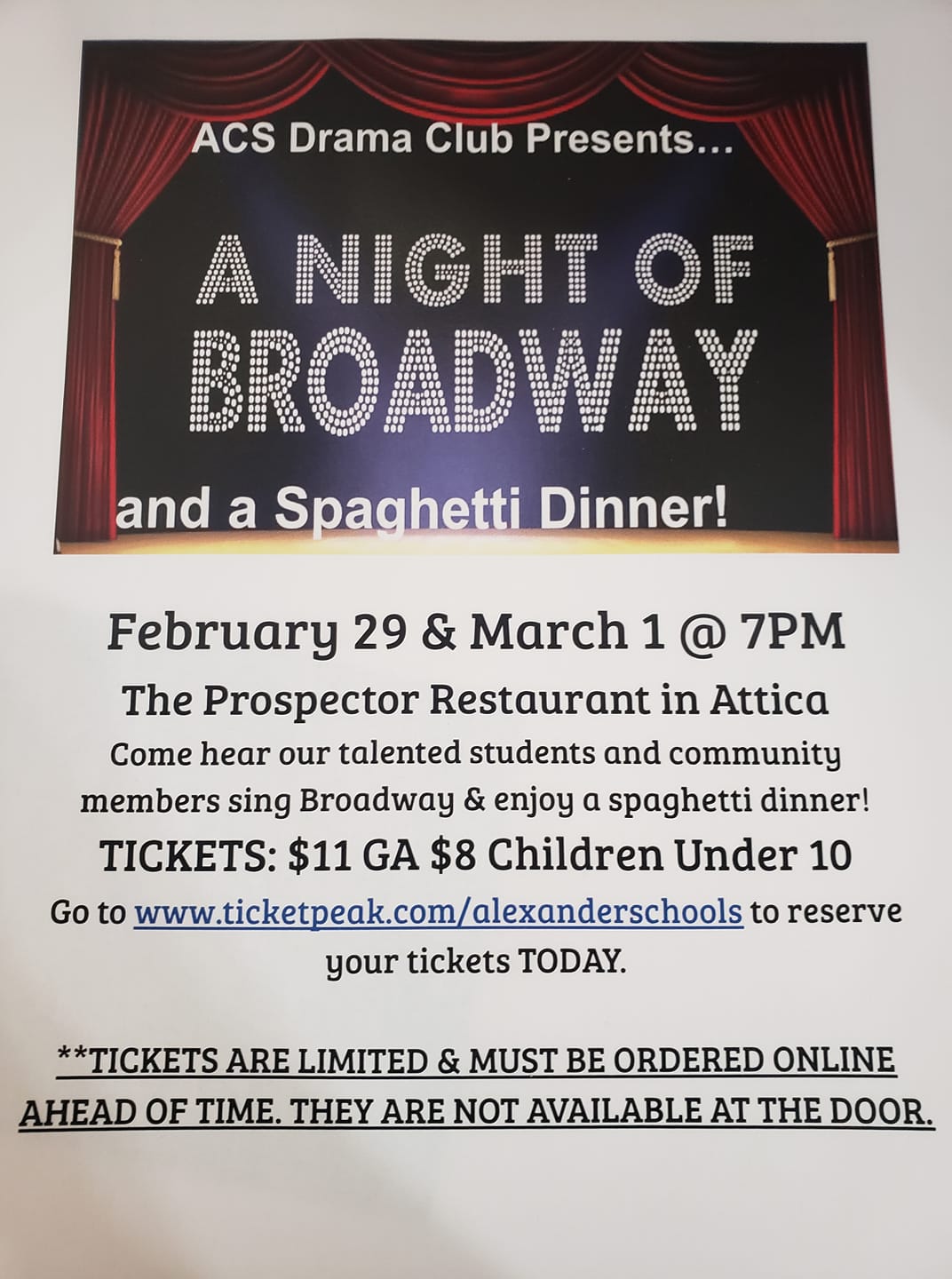 ACS Drama Club Presents…

A NIGHT OF BROADWAY

and a Spaghetti Dinner!

February 29 & March 1 @ 7PM

The Prospector Restaurant in Attica

Come hear our talented students and community members sing Broadway & enjoy a spaghetti dinner!

TICKETS: $11 GA $8 Children Under 10

Go to www.ticketpeak.com/alexanderschools to reserve your tickets TODAY.

**TICKETS ARE LIMITED & MUST BE ORDERED ONLINE AHEAD OF TIME. THEY ARE NOT AVAILABLE AT THE DOOR.